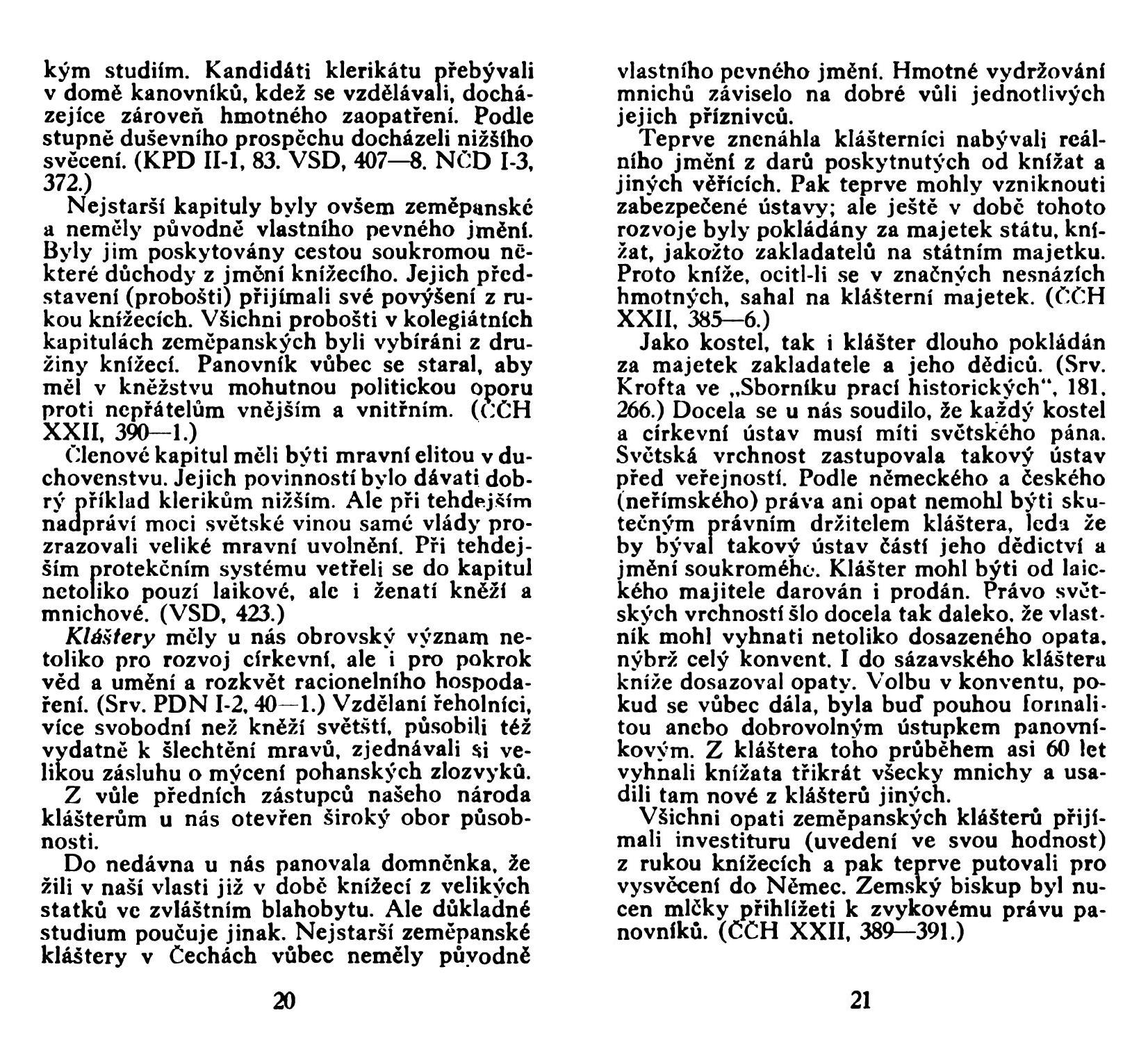 kým studiím. Kandidáti klerikátu přebývali v domě kanovníků, kdež se vzdělávali, docházejíce zároveň hmotného zaopatření. Podle stupně duševního prospěchu docházeli nižšího svěcení. (KPD II-1, 83. VSD, 407—8. NČD I-3, 372.)

Nejstarší kapituly byly ovšem zeměpanské a neměly původně vlastního pevného jmění. Byly jim poskytovány cestou soukromou některé důchody z jmění knížecího. Jejich představení (probošti) přijímali své povýšení z rukou knížecích. Všichni probošti v kolegiátních kapitulách zeměpanských byli vybíráni z družiny knížecí. Panovník vůbec se staral, aby měl v kněžstvu mohutnou politickou oporu proti nepřátelům vnějším a vnitřním. (ČČH XXII, 390—1.)

Členové kapitul měli býti mravní elitou v duchovenstvu. Jejich povinností bylo dávati dobrý příklad klerikům nižším. Ale při tehdejším nadpráví moci světské vinou samé vlády prozrazovali veliké mravní uvolnění. Při tehdejším protekčním systému vetřeli se do kapitul netoliko pouzí laikové, ale i ženatí kněží a mnichové. (VSD, 423.)

Kláštery měly u nás obrovský význam netoliko pro rozvoj církevní, ale i pro pokrok věd a umění a rozkvět racionelního hospodaření. (Srv. PDN I-2, 40—1.) Vzdělaní řeholníci, více svobodní než kněží světští, působili též vydatně k šlechtění mravů, zjednávali si velikou zásluhu o mýcení pohanských zlozvyků.

Z vůle předních zástupců našeho národa klášterům u nás otevřen široký obor působnosti.

Do nedávna u nás panovala domněnka, že žili v naší vlasti již v době knížecí z velikých statků ve zvláštním blahobytu. Ale důkladné studium poučuje jinak. Nejstarší zeměpanské kláštery v Čechách vůbec neměly původně

20

vlastního pevného jmění. Hmotné vydržování mnichů záviselo na dobré vůli jednotlivých jejich příznivců.

Teprve znenáhla klášterníci nabývali reálního jmění z darů poskytnutých od knížat a jiných věřících. Pak teprve mohly vzniknouti zabezpečené ústavy; ale ještě v době tohoto rozvoje byly pokládány za majetek státu, knížat, jakožto zakladatelů na státním majetku. Proto kníže, ocitl-li se v značných nesnázích hmotných, sahal na klášterní majetek. (ČČH XXII, 385—6.)

Jako kostel, tak i klášter dlouho pokládán za majetek zakladatele a jeho dědiců. (Srv. Krofta ve „Sborníku prací historických", 181, 266.) Docela se u nás soudilo, že každý kostel a církevní ústav musí míti světského pána. Světská vrchnost zastupovala takový ústav před veřejností. Podle německého a českého (neřímského) práva ani opat nemohl býti skutečným právním držitelem kláštera, leda že by býval takový ústav částí jeho dědictví a jmění soukromého. Klášter mohl býti od laického majitele darován i prodán. Právo světských vrchností šlo docela tak daleko, že vlastník mohl vyhnati netoliko dosazeného opata, nýbrž celý konvent. I do sázavského kláštera kníže dosazoval opaty. Volbu v konventu, pokud se vůbec dála, byla buď pouhou formalitou anebo dobrovolným ústupkem panovníkovým. Z kláštera toho průběhem asi 60 let vyhnali knížata třikrát všecky mnichy a usadili tam nové z klášterů jiných.

Všichni opati zeměpanských klášterů přijímali investituru (uvedení ve svou hodnost) z rukou knížecích a pak teprve putovali pro vysvěcení do Němec. Zemský biskup byl nucen mlčky přihlížeti k zvykovému právu panovníků. (ČČH XXII, 389—391.)

21